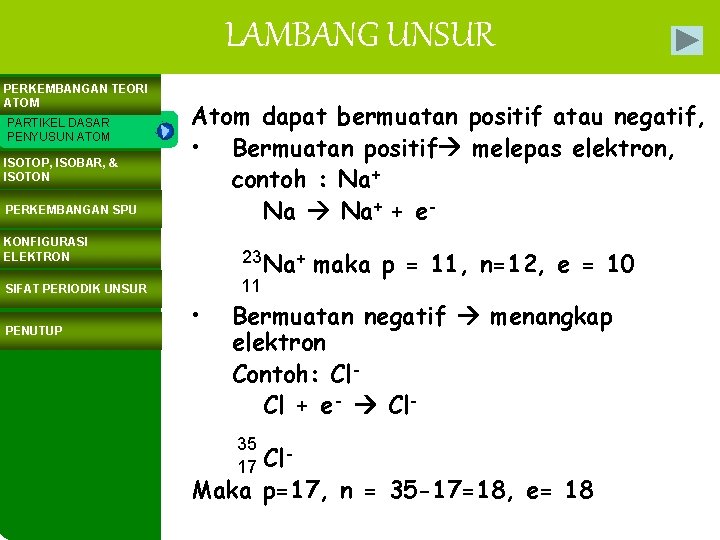 LAMBANG UNSUR

PERKEMBANGAN TEORI ATOM

PARTIKEL DASAR PENYUSUN ATOM

ISOTOP, ISOBAR, & ISOTON

PERKEMBANGAN SPU

KONFIGURASI ELEKTRON

SIFAT PERIODIK UNSUR

PENUTUP

Atom dapat bermuatan positif atau negatif,

• Bermuatan positif→ melepas elektron, contoh : $Na^+$

$Na \rightarrow Na^+ + e^-$

$^{23}_{11}Na^+$ maka p = 11, n=12, e = 10

• Bermuatan negatif → menangkap elektron

Contoh: $Cl^-$

$Cl + e^- \rightarrow Cl^-$

$^{35}_{17}Cl^-$

Maka p=17, n = 35-17=18, e= 18